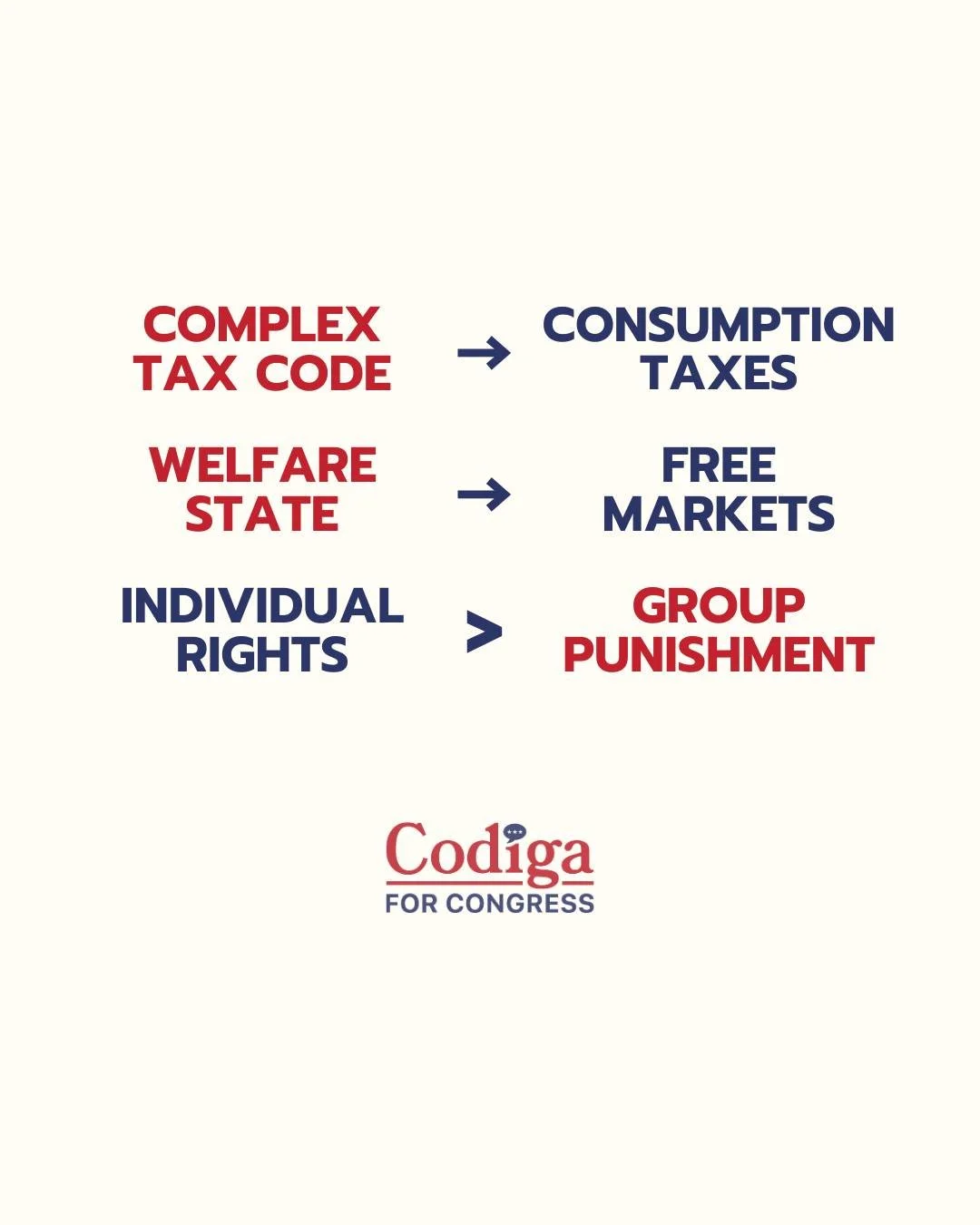 COMPLEX TAX CODE → CONSUMPTION TAXES

WELFARE STATE → FREE MARKETS

INDIVIDUAL RIGHTS > GROUP PUNISHMENT

Codiga
FOR CONGRESS